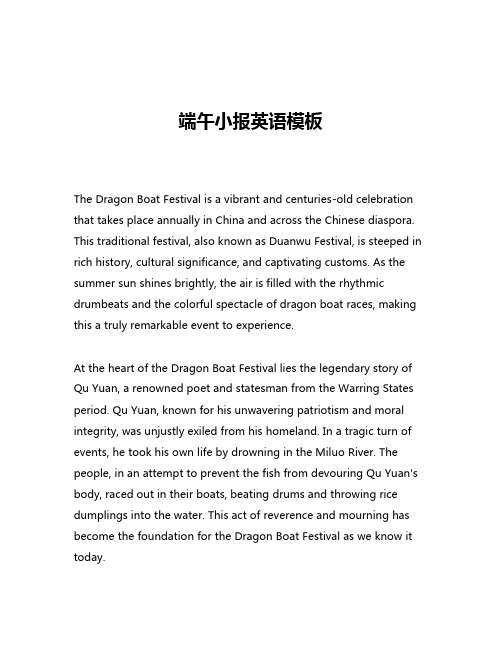 端午小报英语模板

The Dragon Boat Festival is a vibrant and centuries-old celebration that takes place annually in China and across the Chinese diaspora. This traditional festival, also known as Duanwu Festival, is steeped in rich history, cultural significance, and captivating customs. As the summer sun shines brightly, the air is filled with the rhythmic drumbeats and the colorful spectacle of dragon boat races, making this a truly remarkable event to experience.

At the heart of the Dragon Boat Festival lies the legendary story of Qu Yuan, a renowned poet and statesman from the Warring States period. Qu Yuan, known for his unwavering patriotism and moral integrity, was unjustly exiled from his homeland. In a tragic turn of events, he took his own life by drowning in the Miluo River. The people, in an attempt to prevent the fish from devouring Qu Yuan's body, raced out in their boats, beating drums and throwing rice dumplings into the water. This act of reverence and mourning has become the foundation for the Dragon Boat Festival as we know it today.